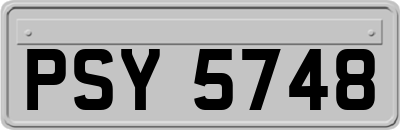 PSY 5748